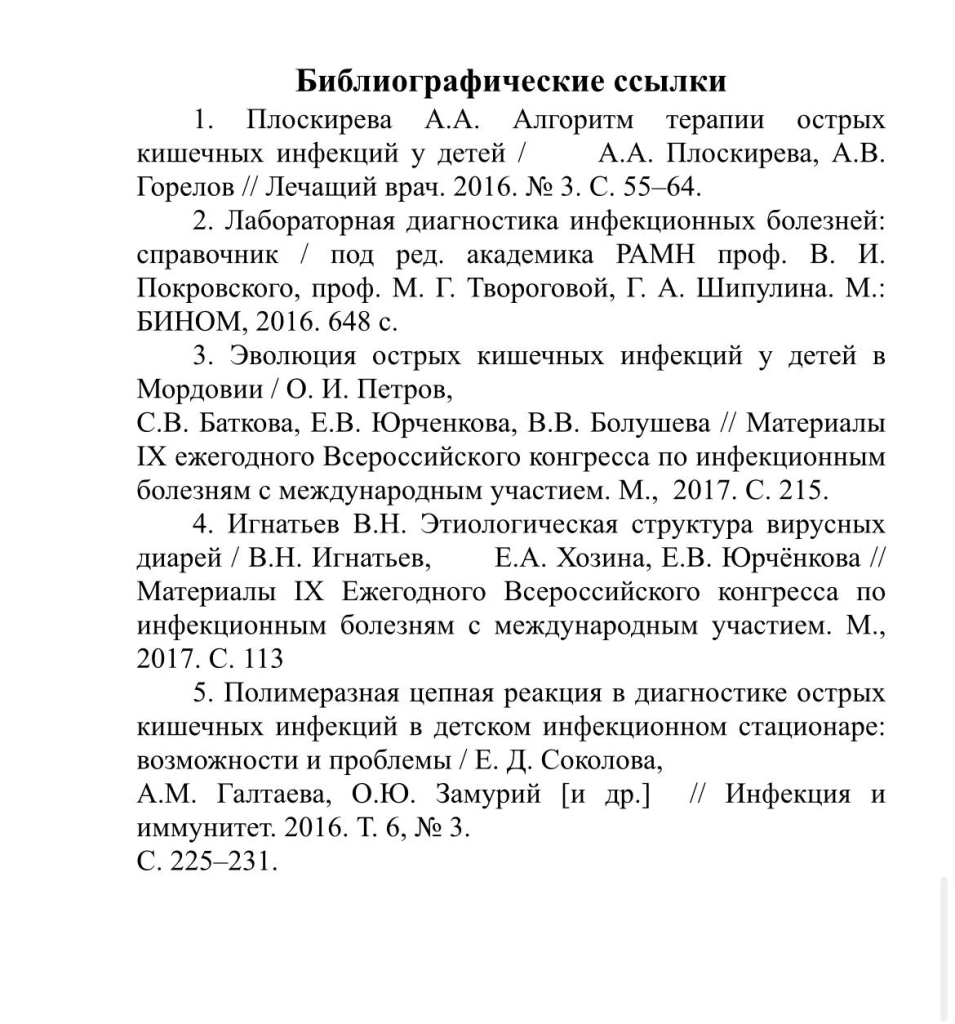 Библиографические ссылки

1. Плоскирева А.А. Алгоритм терапии острых кишечных инфекций у детей / А.А. Плоскирева, А.В. Горелов // Лечащий врач. 2016. № 3. С. 55–64.

2. Лабораторная диагностика инфекционных болезней: справочник / под ред. академика РАМН проф. В. И. Покровского, проф. М. Г. Твороговой, Г. А. Шипулина. М.: БИНОМ, 2016. 648 с.

3. Эволюция острых кишечных инфекций у детей в Мордовии / О. И. Петров,
С.В. Баткова, Е.В. Юрченкова, В.В. Болушева // Материалы IX ежегодного Всероссийского конгресса по инфекционным болезням с международным участием. М., 2017. С. 215.

4. Игнатьев В.Н. Этиологическая структура вирусных диарей / В.Н. Игнатьев, Е.А. Хозина, Е.В. Юрчёнкова // Материалы IX Ежегодного Всероссийского конгресса по инфекционным болезням с международным участием. М., 2017. С. 113

5. Полимеразная цепная реакция в диагностике острых кишечных инфекций в детском инфекционном стационаре: возможности и проблемы / Е. Д. Соколова,
А.М. Галтаева, О.Ю. Замурий [и др.] // Инфекция и иммунитет. 2016. Т. 6, № 3.
С. 225–231.